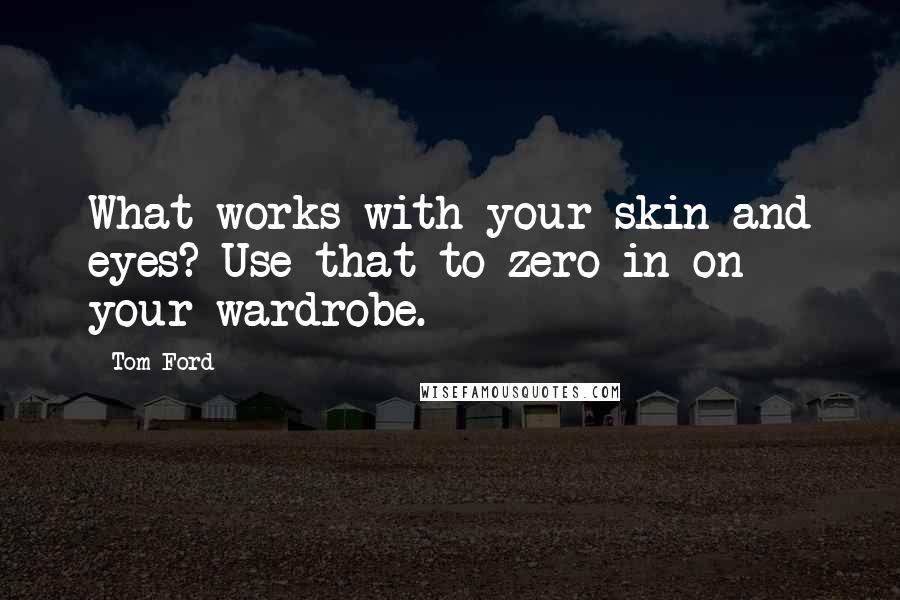 What works with your skin and eyes? Use that to zero in on your wardrobe.

Tom Ford

WISEFAMOUSQUOTES.COM